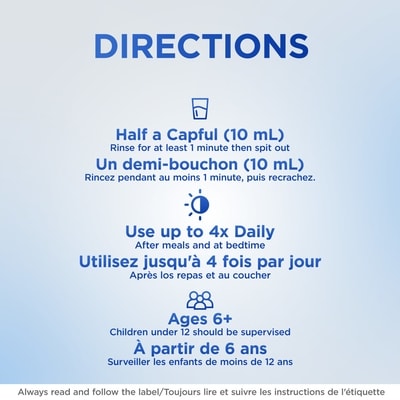 DIRECTIONS

Half a Capful (10 mL)
Rinse for at least 1 minute then spit out

Un demi-bouchon (10 mL)
Rincez pendant au moins 1 minute, puis recrachez.

Use up to 4x Daily
After meals and at bedtime

Utilisez jusqu'à 4 fois par jour
Après los repas et au coucher

Ages 6+
Children under 12 should be supervised

À partir de 6 ans
Surveiller les enfants de moins de 12 ans

Always read and follow the label/Toujours lire et suivre les instructions de l'étiquette